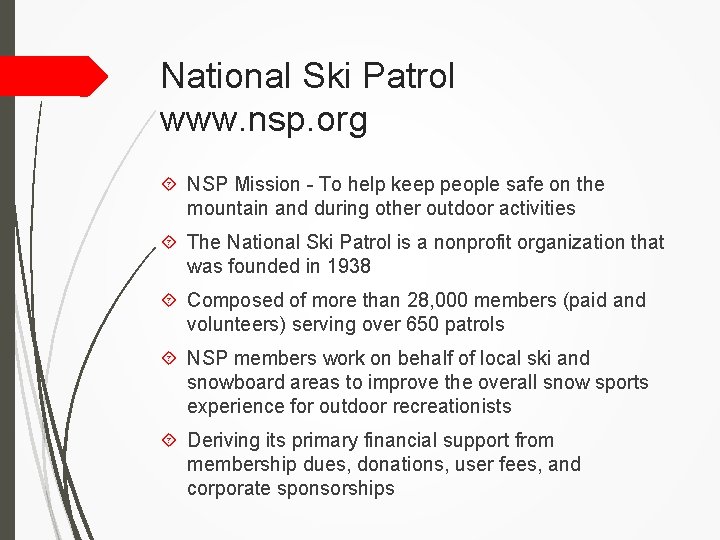 National Ski Patrol
www.nsp.org

NSP Mission - To help keep people safe on the mountain and during other outdoor activities

The National Ski Patrol is a nonprofit organization that was founded in 1938

Composed of more than 28,000 members (paid and volunteers) serving over 650 patrols

NSP members work on behalf of local ski and snowboard areas to improve the overall snow sports experience for outdoor recreationists

Deriving its primary financial support from membership dues, donations, user fees, and corporate sponsorships